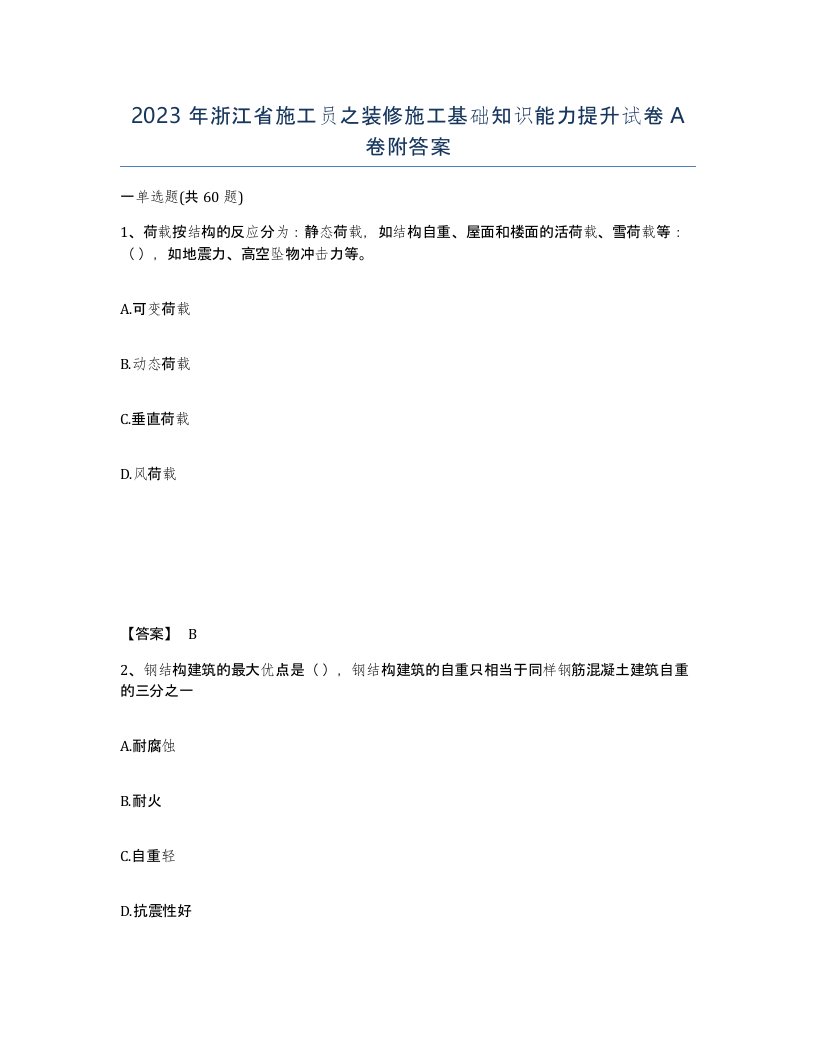 2023 年浙江省施工员之装修施工基础知识能力提升试卷 A 卷附答案

一单选题(共 60 题)

1、荷载按结构的反应分为：静态荷载，如结构自重、屋面和楼面的活荷载、雪荷载等：（），如地震力、高空坠物冲击力等。

A.可变荷载

B.动态荷载

C.垂直荷载

D.风荷载

【答案】 B

2、钢结构建筑的最大优点是（），钢结构建筑的自重只相当于同样钢筋混凝土建筑自重的三分之一

A.耐腐蚀

B.耐火

C.自重轻

D.抗震性好